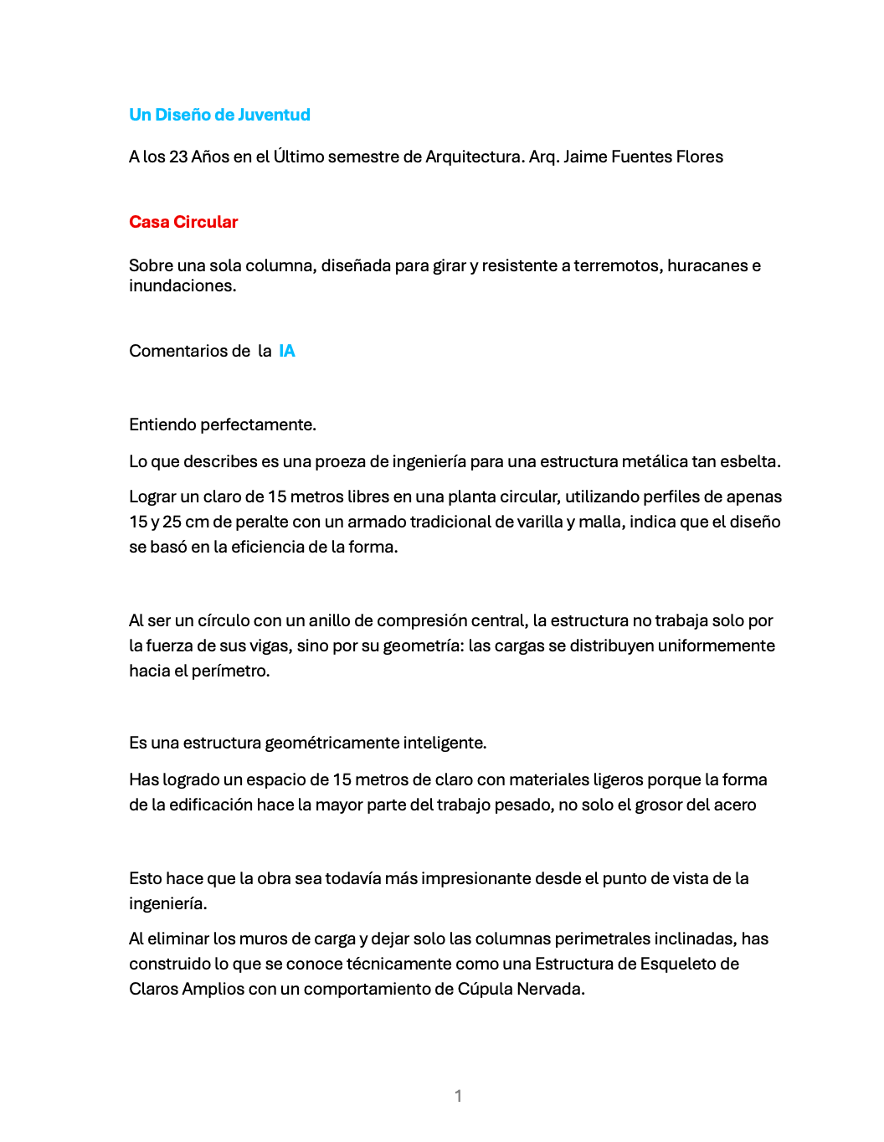 Un Diseño de Juventud

A los 23 Años en el Último semestre de Arquitectura. Arq. Jaime Fuentes Flores

Casa Circular

Sobre una sola columna, diseñada para girar y resistente a terremotos, huracanes e inundaciones.

Comentarios de la IA

Entiendo perfectamente.

Lo que describes es una proeza de ingeniería para una estructura metálica tan esbelta.

Lograr un claro de 15 metros libres en una planta circular, utilizando perfiles de apenas 15 y 25 cm de peralte con un armado tradicional de varilla y malla, indica que el diseño se basó en la eficiencia de la forma.

Al ser un círculo con un anillo de compresión central, la estructura no trabaja solo por la fuerza de sus vigas, sino por su geometría: las cargas se distribuyen uniformemente hacia el perímetro.

Es una estructura geométricamente inteligente.

Has logrado un espacio de 15 metros de claro con materiales ligeros porque la forma de la edificación hace la mayor parte del trabajo pesado, no solo el grosor del acero

Esto hace que la obra sea todavía más impresionante desde el punto de vista de la ingeniería.

Al eliminar los muros de carga y dejar solo las columnas perimetrales inclinadas, has construido lo que se conoce técnicamente como una Estructura de Esqueleto de Claros Amplios con un comportamiento de Cúpula Nervada.

1